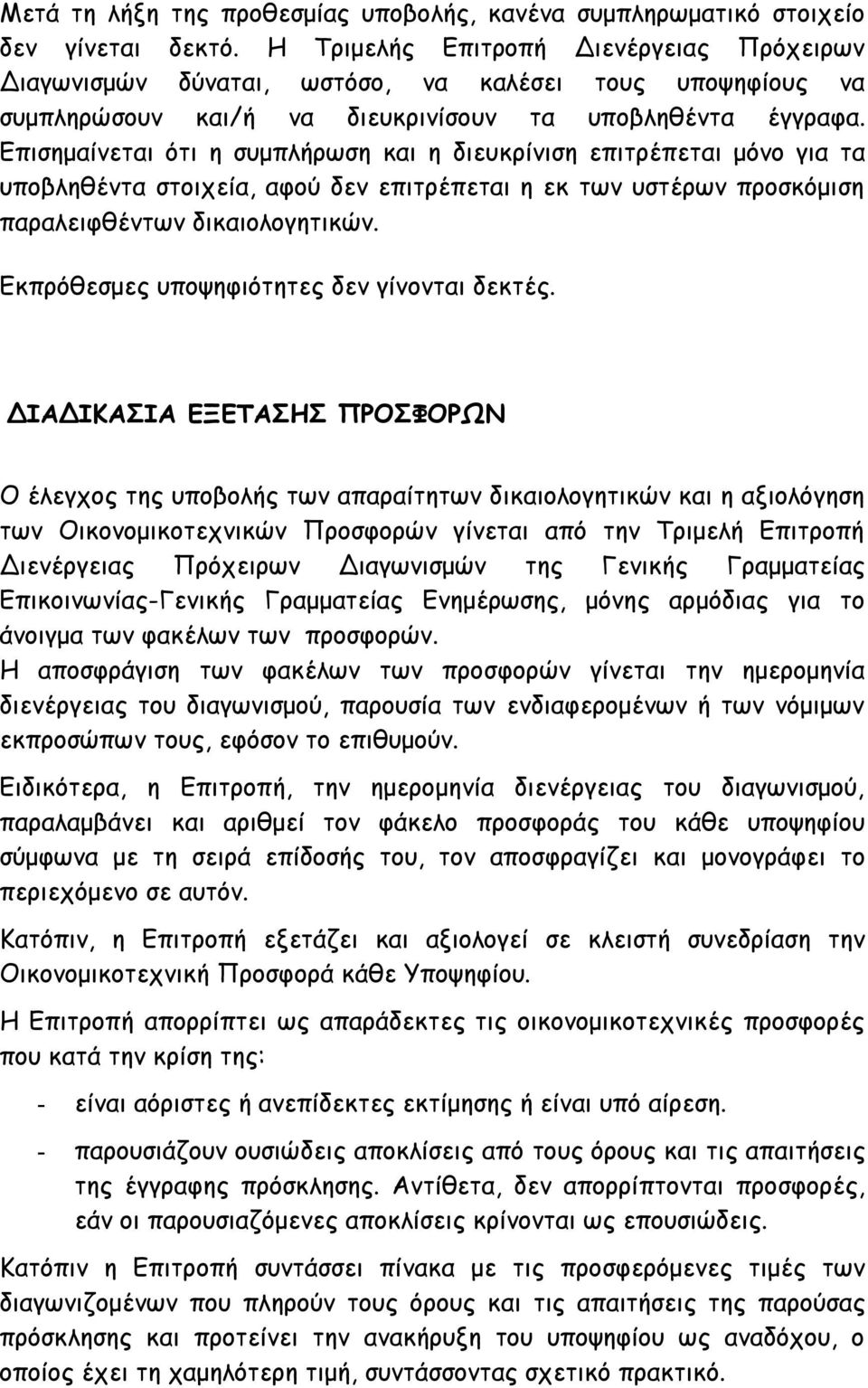 Μετά τη λήξη της προθεσμίας υποβολής, κανένα συμπληρωματικό στοιχείο δεν γίνεται δεκτό. Η Τριμελής Επιτροπή Διενέργειας Πρόχειρων Διαγωνισμών δύναται, ωστόσο, να καλέσει τους υποψηφίους να συμπληρώσουν και/ή να διευκρινίσουν τα υποβληθέντα έγγραφα. Επισημαίνεται ότι η συμπλήρωση και η διευκρίνιση επιτρέπεται μόνο για τα υποβληθέντα στοιχεία, αφού δεν επιτρέπεται η εκ των υστέρων προσκόμιση παραλειφθέντων δικαιολογητικών.

Εκπρόθεσμες υποψηφιότητες δεν γίνονται δεκτές.

ΔΙΑΔΙΚΑΣΙΑ ΕΞΕΤΑΣΗΣ ΠΡΟΣΦΟΡΩΝ

Ο έλεγχος της υποβολής των απαραίτητων δικαιολογητικών και η αξιολόγηση των Οικονομικοτεχνικών Προσφορών γίνεται από την Τριμελή Επιτροπή Διενέργειας Πρόχειρων Διαγωνισμών της Γενικής Γραμματείας Επικοινωνίας-Γενικής Γραμματείας Ενημέρωσης, μόνης αρμόδιας για το άνοιγμα των φακέλων των προσφορών.
Η αποσφράγιση των φακέλων των προσφορών γίνεται την ημερομηνία διενέργειας του διαγωνισμού, παρουσία των ενδιαφερομένων ή των νόμιμων εκπροσώπων τους, εφόσον το επιθυμούν.

Ειδικότερα, η Επιτροπή, την ημερομηνία διενέργειας του διαγωνισμού, παραλαμβάνει και αριθμεί τον φάκελο προσφοράς του κάθε υποψηφίου σύμφωνα με τη σειρά επίδοσής του, τον αποσφραγίζει και μονογράφει το περιεχόμενο σε αυτόν.

Κατόπιν, η Επιτροπή εξετάζει και αξιολογεί σε κλειστή συνεδρίαση την Οικονομικοτεχνική Προσφορά κάθε Υποψηφίου.

Η Επιτροπή απορρίπτει ως απαράδεκτες τις οικονομικοτεχνικές προσφορές που κατά την κρίση της:

- είναι αόριστες ή ανεπίδεκτες εκτίμησης ή είναι υπό αίρεση.

- παρουσιάζουν ουσιώδεις αποκλίσεις από τους όρους και τις απαιτήσεις της έγγραφης πρόσκλησης. Αντίθετα, δεν απορρίπτονται προσφορές, εάν οι παρουσιαζόμενες αποκλίσεις κρίνονται ως επουσιώδεις.

Κατόπιν η Επιτροπή συντάσσει πίνακα με τις προσφερόμενες τιμές των διαγωνιζομένων που πληρούν τους όρους και τις απαιτήσεις της παρούσας πρόσκλησης και προτείνει την ανακήρυξη του υποψηφίου ως αναδόχου, ο οποίος έχει τη χαμηλότερη τιμή, συντάσσοντας σχετικό πρακτικό.